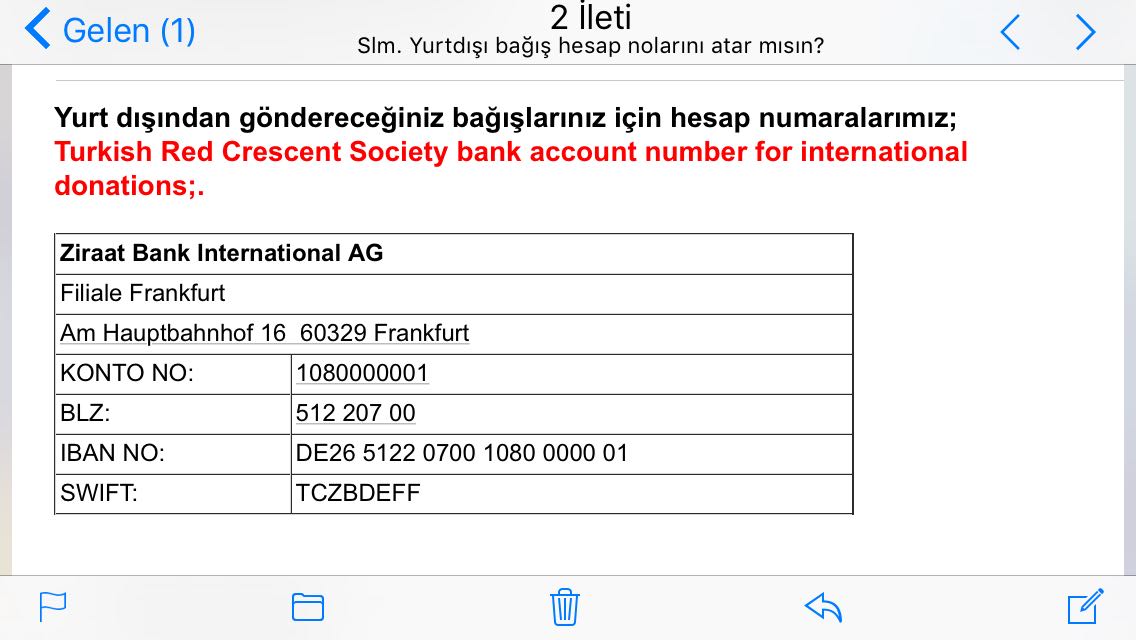 Gelen (1)
2 İleti
Slm. Yurtdışı bağış hesap nolarını atar mısın?

Yurt dışından göndereceğiniz bağışlarınız için hesap numaralarımız;
Turkish Red Crescent Society bank account number for international donations;.

| Ziraat Bank International AG | |
|---|---|
| Filiale Frankfurt | |
| Am Hauptbahnhof 16  60329 Frankfurt | |
| KONTO NO: | 1080000001 |
| BLZ: | 512 207 00 |
| IBAN NO: | DE26 5122 0700 1080 0000 01 |
| SWIFT: | TCZBDEFF |